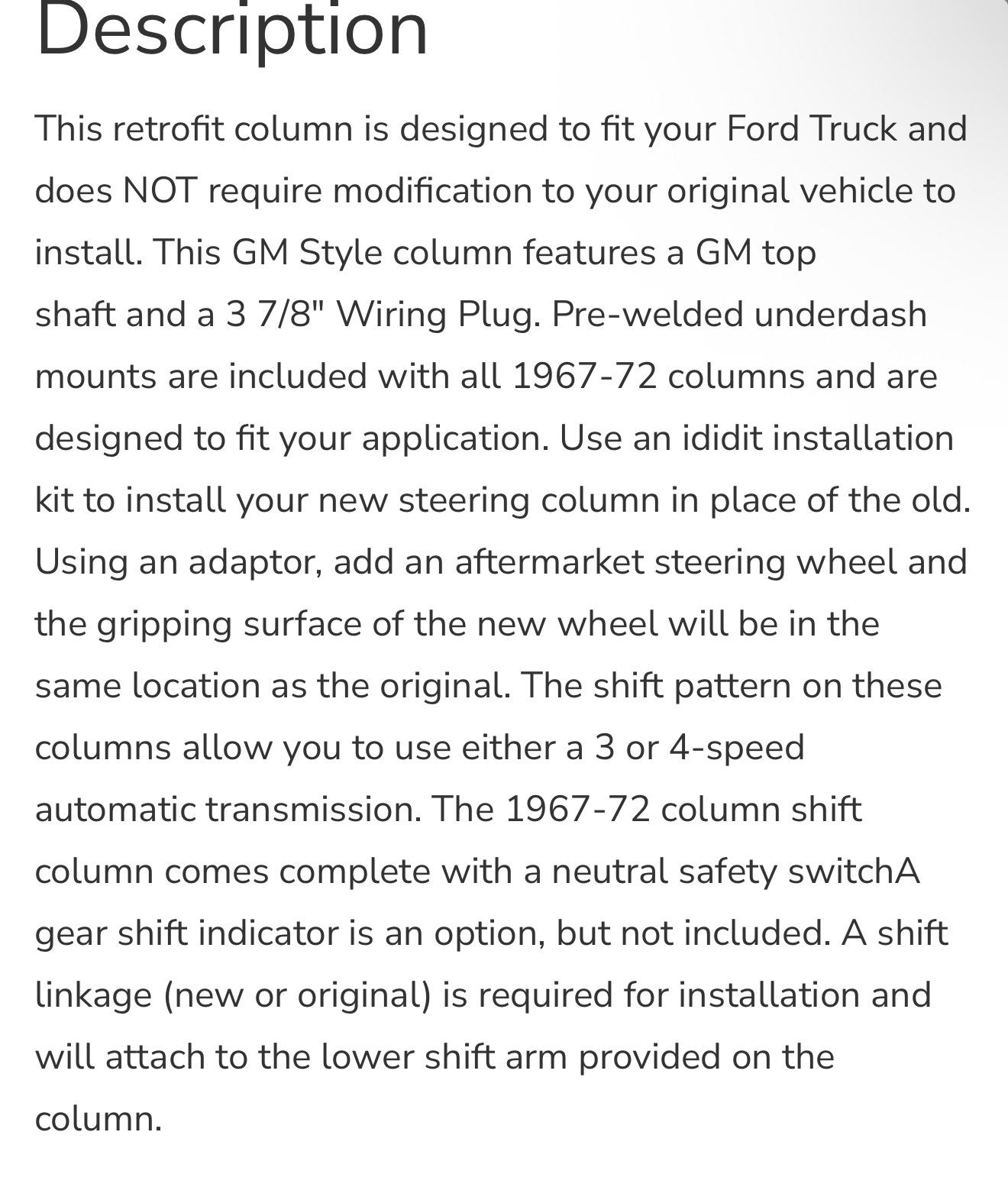 Description

This retrofit column is designed to fit your Ford Truck and does NOT require modification to your original vehicle to install. This GM Style column features a GM top shaft and a 3 7/8" Wiring Plug. Pre-welded underdash mounts are included with all 1967-72 columns and are designed to fit your application. Use an ididit installation kit to install your new steering column in place of the old. Using an adaptor, add an aftermarket steering wheel and the gripping surface of the new wheel will be in the same location as the original. The shift pattern on these columns allow you to use either a 3 or 4-speed automatic transmission. The 1967-72 column shift column comes complete with a neutral safety switchA gear shift indicator is an option, but not included. A shift linkage (new or original) is required for installation and will attach to the lower shift arm provided on the column.